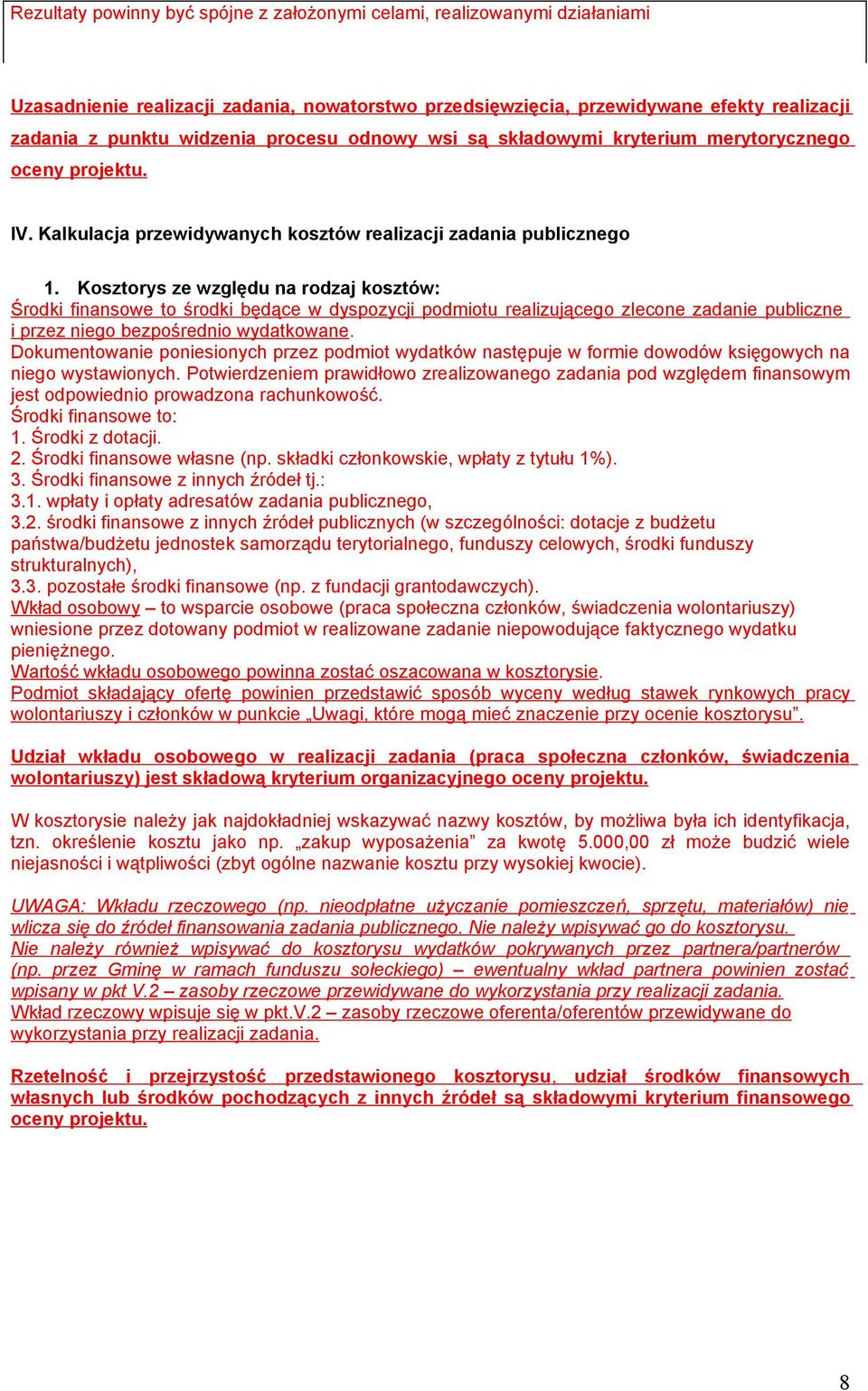 Rezultaty powinny być spójne z założonymi celami, realizowanymi działaniami

Uzasadnienie realizacji zadania, nowatorstwo przedsięwzięcia, przewidywane efekty realizacji zadania z punktu widzenia procesu odnowy wsi są składowymi kryterium merytorycznego oceny projektu.

IV. Kalkulacja przewidywanych kosztów realizacji zadania publicznego

1. Kosztorys ze względu na rodzaj kosztów:
Środki finansowe to środki będące w dyspozycji podmiotu realizującego zlecone zadanie publiczne i przez niego bezpośrednio wydatkowane.
Dokumentowanie poniesionych przez podmiot wydatków następuje w formie dowodów księgowych na niego wystawionych. Potwierdzeniem prawidłowo zrealizowanego zadania pod względem finansowym jest odpowiednio prowadzona rachunkowość.
Środki finansowe to:
1. Środki z dotacji.
2. Środki finansowe własne (np. składki członkowskie, wpłaty z tytułu 1%).
3. Środki finansowe z innych źródeł tj.:
3.1. wpłaty i opłaty adresatów zadania publicznego,
3.2. środki finansowe z innych źródeł publicznych (w szczególności: dotacje z budżetu państwa/budżetu jednostek samorządu terytorialnego, funduszy celowych, środki funduszy strukturalnych),
3.3. pozostałe środki finansowe (np. z fundacji grantodawczych).
Wkład osobowy – to wsparcie osobowe (praca społeczna członków, świadczenia wolontariuszy) wniesione przez dotowany podmiot w realizowane zadanie niepowodujące faktycznego wydatku pieniężnego.
Wartość wkładu osobowego powinna zostać oszacowana w kosztorysie.
Podmiot składający ofertę powinien przedstawić sposób wyceny według stawek rynkowych pracy wolontariuszy i członków w punkcie „Uwagi, które mogą mieć znaczenie przy ocenie kosztorysu”.

Udział wkładu osobowego w realizacji zadania (praca społeczna członków, świadczenia wolontariuszy) jest składową kryterium organizacyjnego oceny projektu.

W kosztorysie należy jak najdokładniej wskazywać nazwy kosztów, by możliwa była ich identyfikacja, tzn. określenie kosztu jako np. „zakup wyposażenia” za kwotę 5.000,00 zł może budzić wiele niejasności i wątpliwości (zbyt ogólne nazwanie kosztu przy wysokiej kwocie).

UWAGA: Wkładu rzeczowego (np. nieodpłatne użyczanie pomieszczeń, sprzętu, materiałów) nie wlicza się do źródeł finansowania zadania publicznego. Nie należy wpisywać go do kosztorysu.
Nie należy również wpisywać do kosztorysu wydatków pokrywanych przez partnera/partnerów (np. przez Gminę w ramach funduszu sołeckiego) – ewentualny wkład partnera powinien zostać wpisany w pkt V.2 – zasoby rzeczowe przewidywane do wykorzystania przy realizacji zadania.
Wkład rzeczowy wpisuje się w pkt.V.2 – zasoby rzeczowe oferenta/oferentów przewidywane do wykorzystania przy realizacji zadania.

Rzetelność i przejrzystość przedstawionego kosztorysu, udział środków finansowych własnych lub środków pochodzących z innych źródeł są składowymi kryterium finansowego oceny projektu.

8